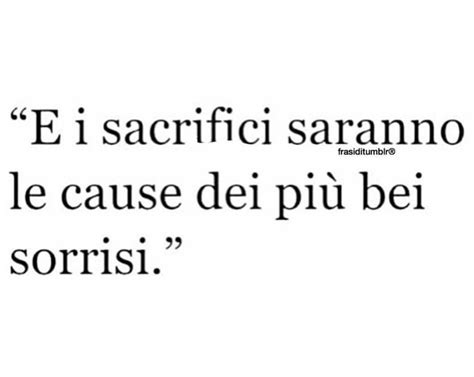 “E i sacrifici saranno le cause dei più bei sorrisi.”

frasiditumblr®